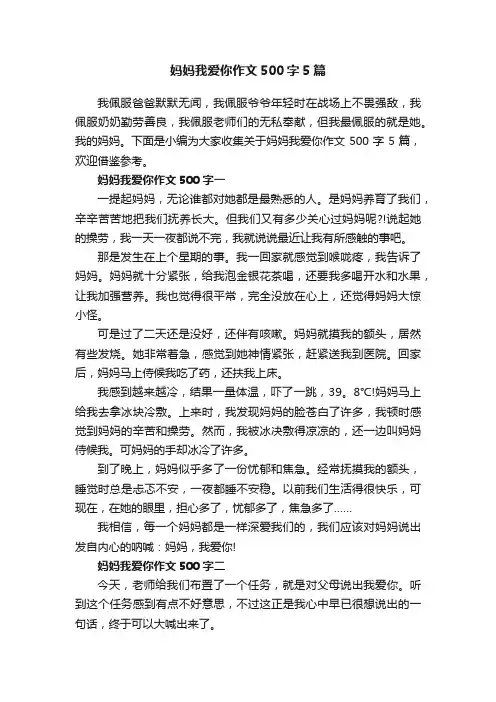 妈妈我爱你作文500字5篇

我佩服爸爸默默无闻，我佩服爷爷年轻时在战场上不畏强敌，我佩服奶奶勤劳善良，我佩服老师们的无私奉献，但我最佩服的就是她。我的妈妈。下面是小编为大家收集关于妈妈我爱你作文500字5篇，欢迎借鉴参考。

妈妈我爱你作文500字一

一提起妈妈，无论谁都对她都是最熟悉的人。是妈妈养育了我们，辛辛苦苦地把我们抚养长大。但我们又有多少关心过妈妈呢?!说起她的操劳，我一天一夜都说不完，我就说说最近让我有所感触的事吧。

那是发生在上个星期的事。我一回家就感觉到喉咙疼，我告诉了妈妈。妈妈就十分紧张，给我泡金银花茶喝，还要我多喝开水和水果，让我加强营养。我也觉得很平常，完全没放在心上，还觉得妈妈大惊小怪。

可是过了二天还是没好，还伴有咳嗽。妈妈就摸我的额头，居然有些发烧。她非常着急，感觉到她神情紧张，赶紧送我到医院。回家后，妈妈马上侍候我吃了药，还扶我上床。

我感到越来越冷，结果一量体温，吓了一跳，39。8°C!妈妈马上给我去拿冰块冷敷。上来时，我发现妈妈的脸苍白了许多，我顿时感觉到妈妈的辛苦和操劳。然而，我被冰决敷得凉凉的，还一边叫妈妈侍候我。可妈妈的手却冰冷了许多。

到了晚上，妈妈似乎多了一份忧郁和焦急。经常抚摸我的额头，睡觉时总是忐忑不安，一夜都睡不安稳。以前我们生活得很快乐，可现在，在她的眼里，担心多了，忧郁多了，焦急多了……

我相信，每一个妈妈都是一样深爱我们的，我们应该对妈妈说出发自内心的呐喊：妈妈，我爱你!

妈妈我爱你作文500字二

今天，老师给我们布置了一个任务，就是对父母说出我爱你。听到这个任务感到有点不好意思，不过这正是我心中早已很想说出的一句话，终于可以大喊出来了。